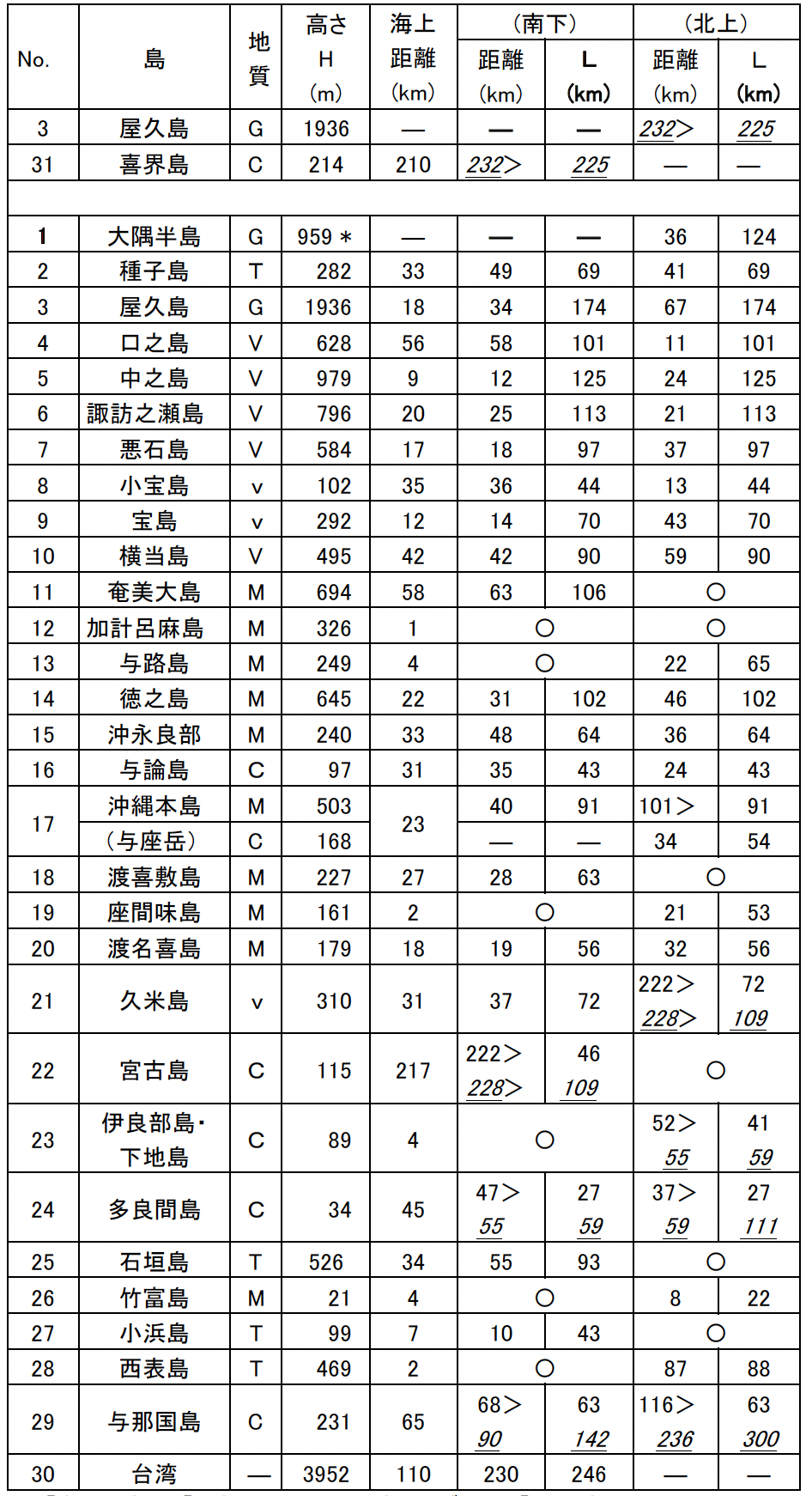 | No. | 島 | 地質 | 高さ H (m) | 海上距離 (km) | (南下) 距離 (km) | (南下) L (km) | (北上) 距離 (km) | (北上) L (km) |
|---|---|---|---|---|---|---|---|---|
| 3 | 屋久島 | G | 1936 | — | — | — | 232> | 225 |
| 31 | 喜界島 | C | 214 | 210 | 232> | 225 | — | — |
| | | | | | | | | |
| 1 | 大隅半島 | G | 959 * | — | — | — | 36 | 124 |
| 2 | 種子島 | T | 282 | 33 | 49 | 69 | 41 | 69 |
| 3 | 屋久島 | G | 1936 | 18 | 34 | 174 | 67 | 174 |
| 4 | 口之島 | V | 628 | 56 | 58 | 101 | 11 | 101 |
| 5 | 中之島 | V | 979 | 9 | 12 | 125 | 24 | 125 |
| 6 | 諏訪之瀬島 | V | 796 | 20 | 25 | 113 | 21 | 113 |
| 7 | 悪石島 | V | 584 | 17 | 18 | 97 | 37 | 97 |
| 8 | 小宝島 | v | 102 | 35 | 36 | 44 | 13 | 44 |
| 9 | 宝島 | v | 292 | 12 | 14 | 70 | 43 | 70 |
| 10 | 横当島 | V | 495 | 42 | 42 | 90 | 59 | 90 |
| 11 | 奄美大島 | M | 694 | 58 | 63 | 106 | ○ | |
| 12 | 加計呂麻島 | M | 326 | 1 | ○ | | ○ | |
| 13 | 与路島 | M | 249 | 4 | ○ | | 22 | 65 |
| 14 | 徳之島 | M | 645 | 22 | 31 | 102 | 46 | 102 |
| 15 | 沖永良部 | M | 240 | 33 | 48 | 64 | 36 | 64 |
| 16 | 与論島 | C | 97 | 31 | 35 | 43 | 24 | 43 |
| 17 | 沖縄本島 | M | 503 | 23 | 40 | 91 | 101> | 91 |
| | (与座岳) | C | 168 | | — | — | 34 | 54 |
| 18 | 渡喜敷島 | M | 227 | 27 | 28 | 63 | ○ | |
| 19 | 座間味島 | M | 161 | 2 | ○ | | 21 | 53 |
| 20 | 渡名喜島 | M | 179 | 18 | 19 | 56 | 32 | 56 |
| 21 | 久米島 | v | 310 | 31 | 37 | 72 | 222> 228> | 72 109 |
| 22 | 宮古島 | C | 115 | 217 | 222> 228> | 46 109 | ○ | |
| 23 | 伊良部島・下地島 | C | 89 | 4 | ○ | | 52> 55 | 41 59 |
| 24 | 多良間島 | C | 34 | 45 | 47> 55 | 27 59 | 37> 59 | 27 111 |
| 25 | 石垣島 | T | 526 | 34 | 55 | 93 | ○ | |
| 26 | 竹富島 | M | 21 | 4 | ○ | | 8 | 22 |
| 27 | 小浜島 | T | 99 | 7 | 10 | 43 | ○ | |
| 28 | 西表島 | T | 469 | 2 | ○ | | 87 | 88 |
| 29 | 与那国島 | C | 231 | 65 | 68> 90 | 63 142 | 116> 236 | 63 300 |
| 30 | 台湾 | — | 3952 | 110 | 230 | 246 | — | — |